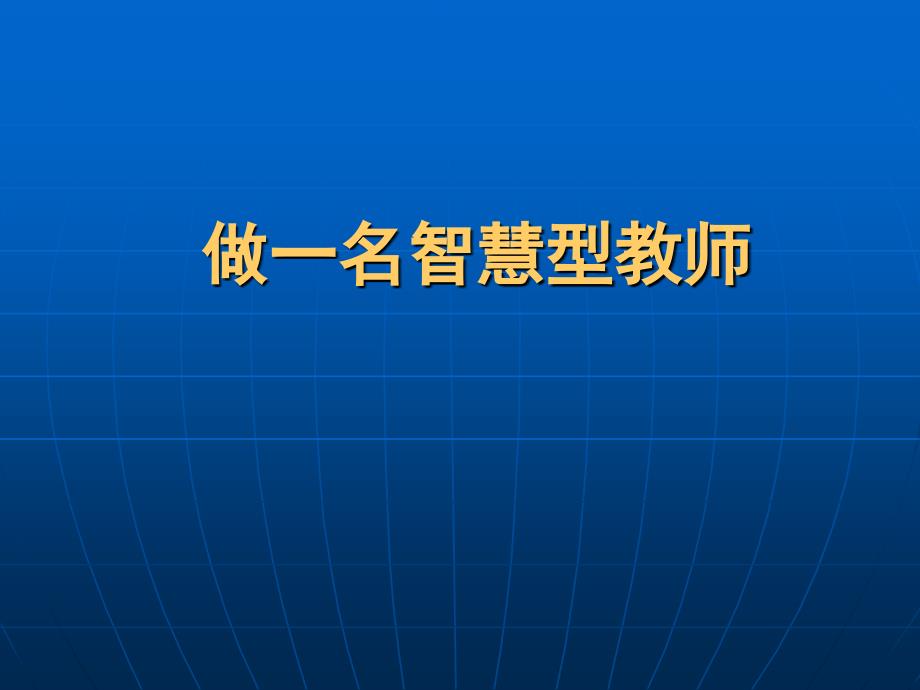 做一名智慧型教师